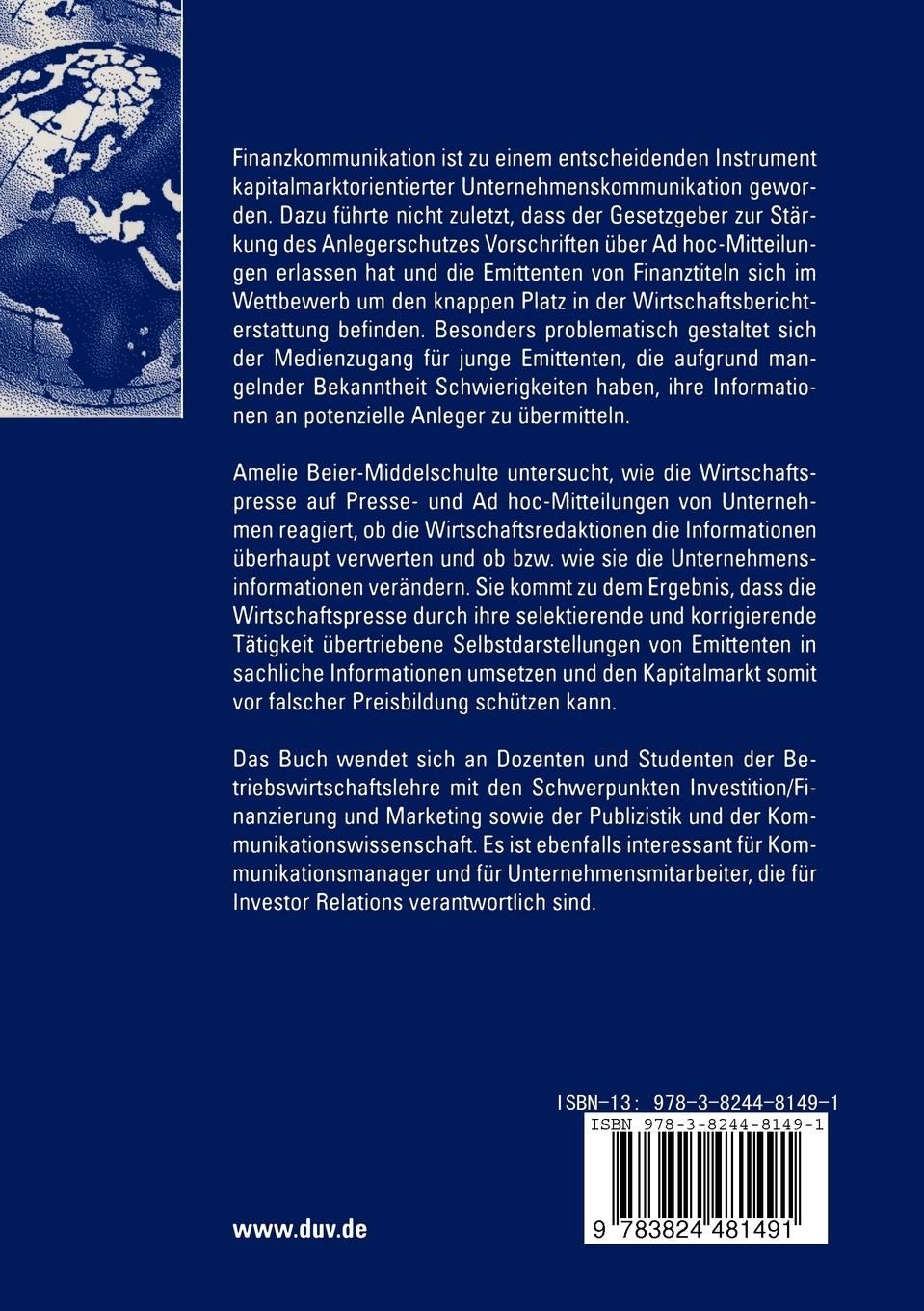 Finanzkommunikation ist zu einem entscheidenden Instrument kapitalmarktorientierter Unternehmenskommunikation geworden. Dazu führte nicht zuletzt, dass der Gesetzgeber zur Stärkung des Anlegerschutzes Vorschriften über Ad hoc-Mitteilungen erlassen hat und die Emittenten von Finanztiteln sich im Wettbewerb um den knappen Platz in der Wirtschaftsberichterstattung befinden. Besonders problematisch gestaltet sich der Medienzugang für junge Emittenten, die aufgrund mangelnder Bekanntheit Schwierigkeiten haben, ihre Informationen an potenzielle Anleger zu übermitteln.

Amelie Beier-Middelschulte untersucht, wie die Wirtschaftspresse auf Presse- und Ad hoc-Mitteilungen von Unternehmen reagiert, ob die Wirtschaftsredaktionen die Informationen überhaupt verwerten und ob bzw. wie sie die Unternehmensinformationen verändern. Sie kommt zu dem Ergebnis, dass die Wirtschaftspresse durch ihre selektierende und korrigierende Tätigkeit übertriebene Selbstdarstellungen von Emittenten in sachliche Informationen umsetzen und den Kapitalmarkt somit vor falscher Preisbildung schützen kann.

Das Buch wendet sich an Dozenten und Studenten der Betriebswirtschaftslehre mit den Schwerpunkten Investition/Finanzierung und Marketing sowie der Publizistik und der Kommunikationswissenschaft. Es ist ebenfalls interessant für Kommunikationsmanager und für Unternehmensmitarbeiter, die für Investor Relations verantwortlich sind.

ISBN-13: 978-3-8244-8149-1
ISBN 978-3-8244-8149-1
9 783824 481491

www.duv.de